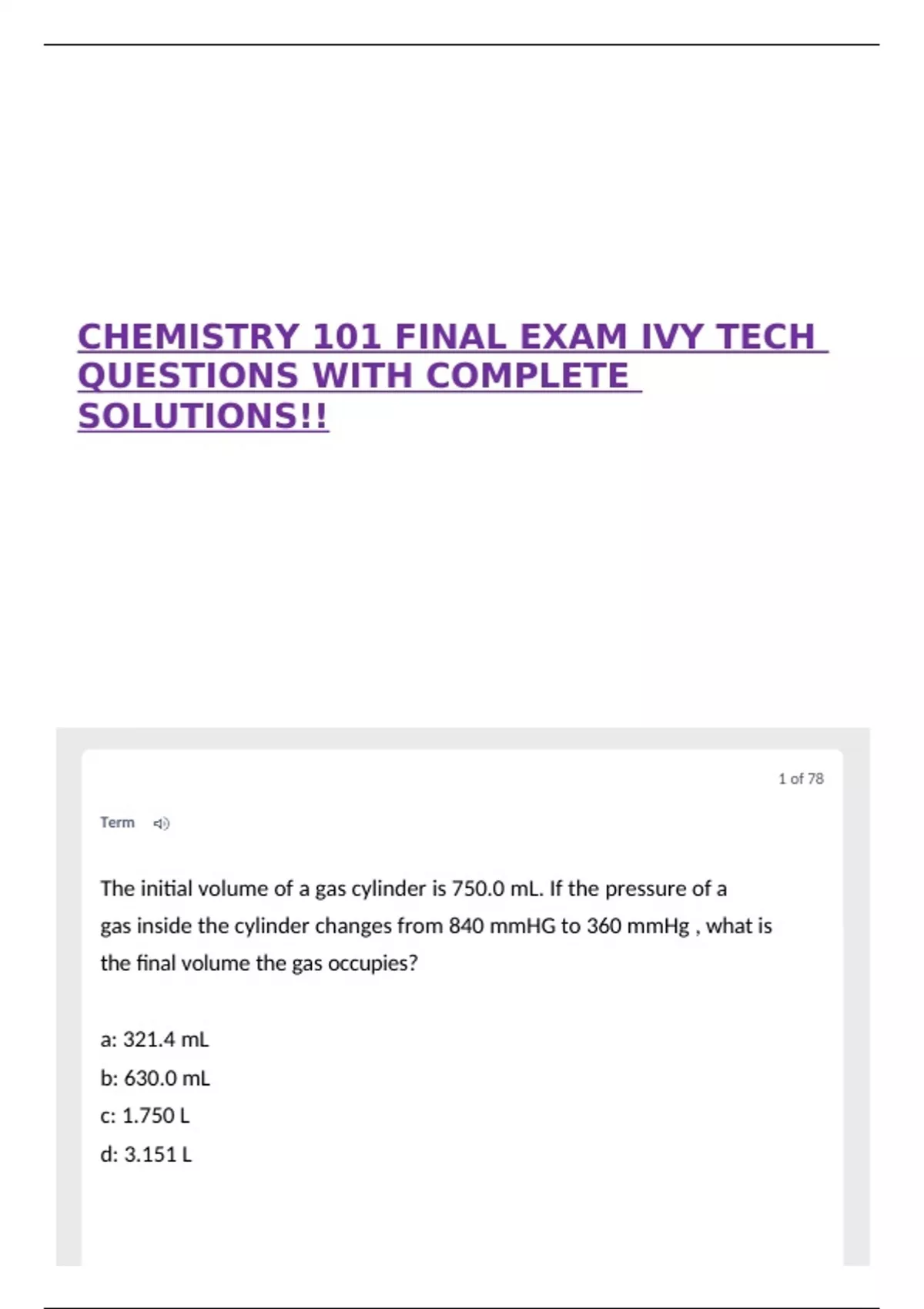 CHEMISTRY 101 FINAL EXAM IVY TECH QUESTIONS WITH COMPLETE SOLUTIONS!!

1 of 78

Term

The initial volume of a gas cylinder is 750.0 mL. If the pressure of a gas inside the cylinder changes from 840 mmHG to 360 mmHg , what is the final volume the gas occupies?

a: 321.4 mL
b: 630.0 mL
c: 1.750 L
d: 3.151 L